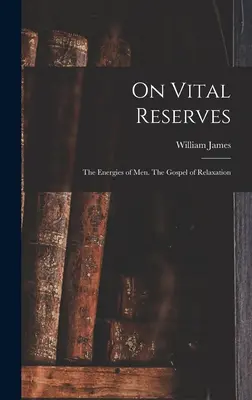 On Vital Reserves

William James

The Energies of Men. The Gospel of Relaxation